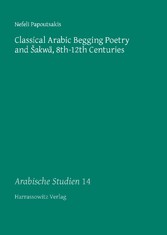 Nefeli Papoutsakis

Classical Arabic Begging Poetry and Šakwā, 8th-12th Centuries

Arabische Studien 14

Harrassowitz Verlag